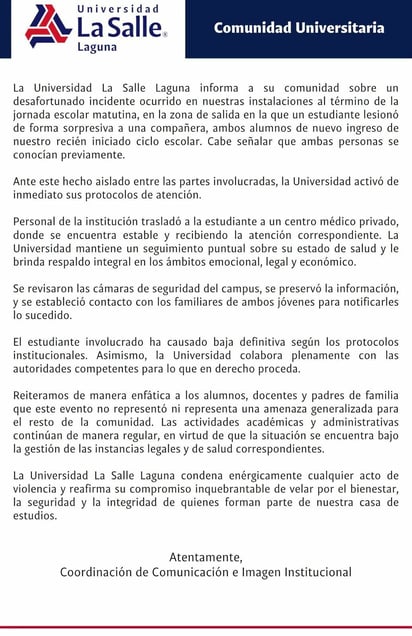 Universidad
La Salle®
Laguna

Comunidad Universitaria

La Universidad La Salle Laguna informa a su comunidad sobre un desafortunado incidente ocurrido en nuestras instalaciones al término de la jornada escolar matutina, en la zona de salida en la que un estudiante lesionó de forma sorpresiva a una compañera, ambos alumnos de nuevo ingreso de nuestro recién iniciado ciclo escolar. Cabe señalar que ambas personas se conocían previamente.

Ante este hecho aislado entre las partes involucradas, la Universidad activó de inmediato sus protocolos de atención.

Personal de la institución trasladó a la estudiante a un centro médico privado, donde se encuentra estable y recibiendo la atención correspondiente. La Universidad mantiene un seguimiento puntual sobre su estado de salud y le brinda respaldo integral en los ámbitos emocional, legal y económico.

Se revisaron las cámaras de seguridad del campus, se preservó la información, y se estableció contacto con los familiares de ambos jóvenes para notificarles lo sucedido.

El estudiante involucrado ha causado baja definitiva según los protocolos institucionales. Asimismo, la Universidad colabora plenamente con las autoridades competentes para lo que en derecho proceda.

Reiteramos de manera enfática a los alumnos, docentes y padres de familia que este evento no representó ni representa una amenaza generalizada para el resto de la comunidad. Las actividades académicas y administrativas continúan de manera regular, en virtud de que la situación se encuentra bajo la gestión de las instancias legales y de salud correspondientes.

La Universidad La Salle Laguna condena enérgicamente cualquier acto de violencia y reafirma su compromiso inquebrantable de velar por el bienestar, la seguridad y la integridad de quienes forman parte de nuestra casa de estudios.

Atentamente,
Coordinación de Comunicación e Imagen Institucional